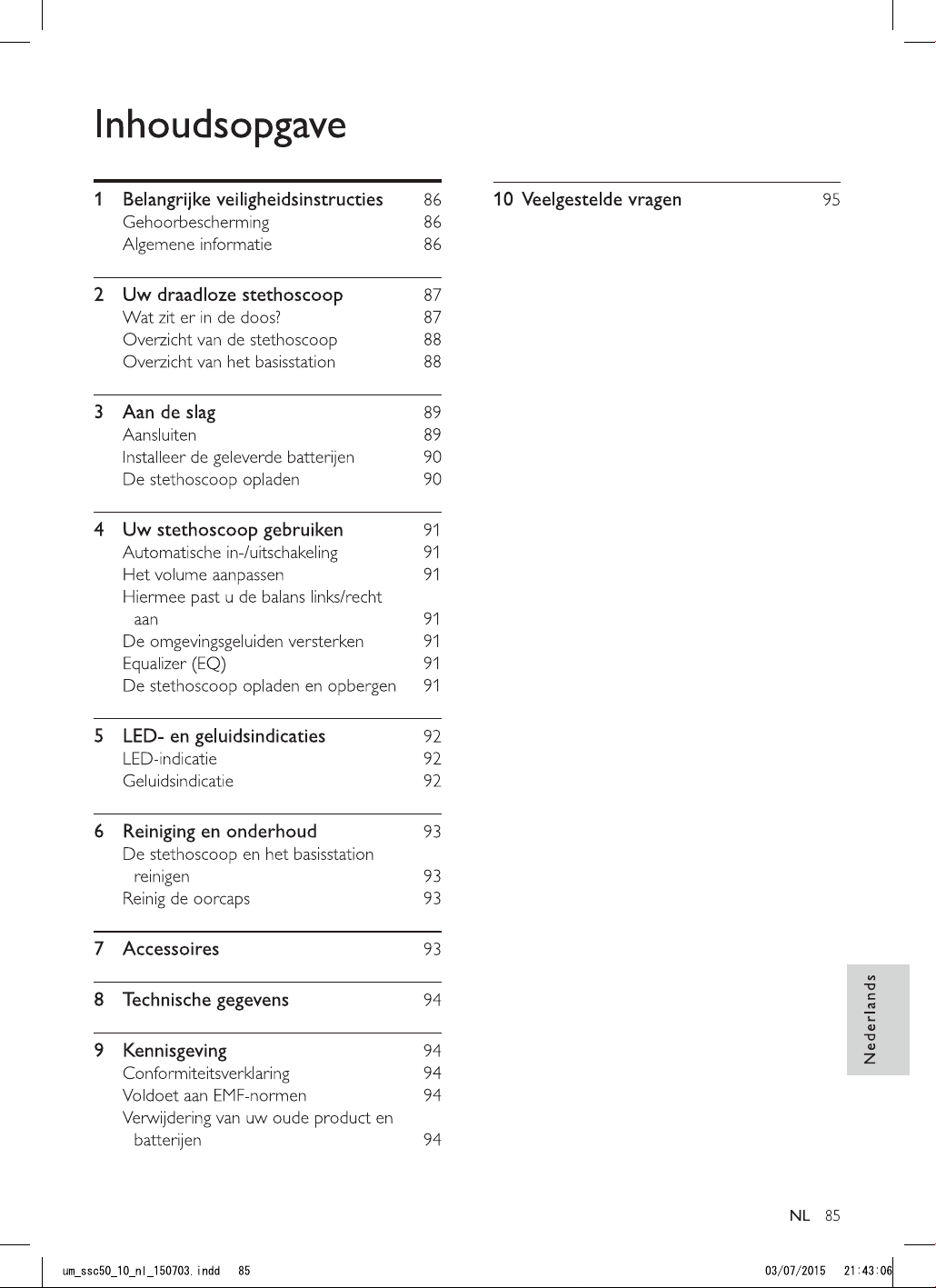 Inhoudsopgave

1 Belangrijke veiligheidsinstructies 86
Gehoorbescherming 86
Algemene informatie 86

2 Uw draadloze stethoscoop 87
Wat zit er in de doos? 87
Overzicht van de stethoscoop 88
Overzicht van het basisstation 88

3 Aan de slag 89
Aansluiten 89
Installeer de geleverde batterijen 90
De stethoscoop opladen 90

4 Uw stethoscoop gebruiken 91
Automatische in-/uitschakeling 91
Het volume aanpassen 91
Hiermee past u de balans links/recht aan 91
De omgevingsgeluiden versterken 91
Equalizer (EQ) 91
De stethoscoop opladen en opbergen 91

5 LED- en geluidsindicaties 92
LED-indicatie 92
Geluidsindicatie 92

6 Reiniging en onderhoud 93
De stethoscoop en het basisstation reinigen 93
Reinig de oorcaps 93

7 Accessoires 93

8 Technische gegevens 94

9 Kennisgeving 94
Conformiteitsverklaring 94
Voldoet aan EMF-normen 94
Verwijdering van uw oude product en batterijen 94

10 Veelgestelde vragen 95

Nederlands

NL 85

um_ssc50_10_nl_150703.indd 85 03/07/2015 21:43:06